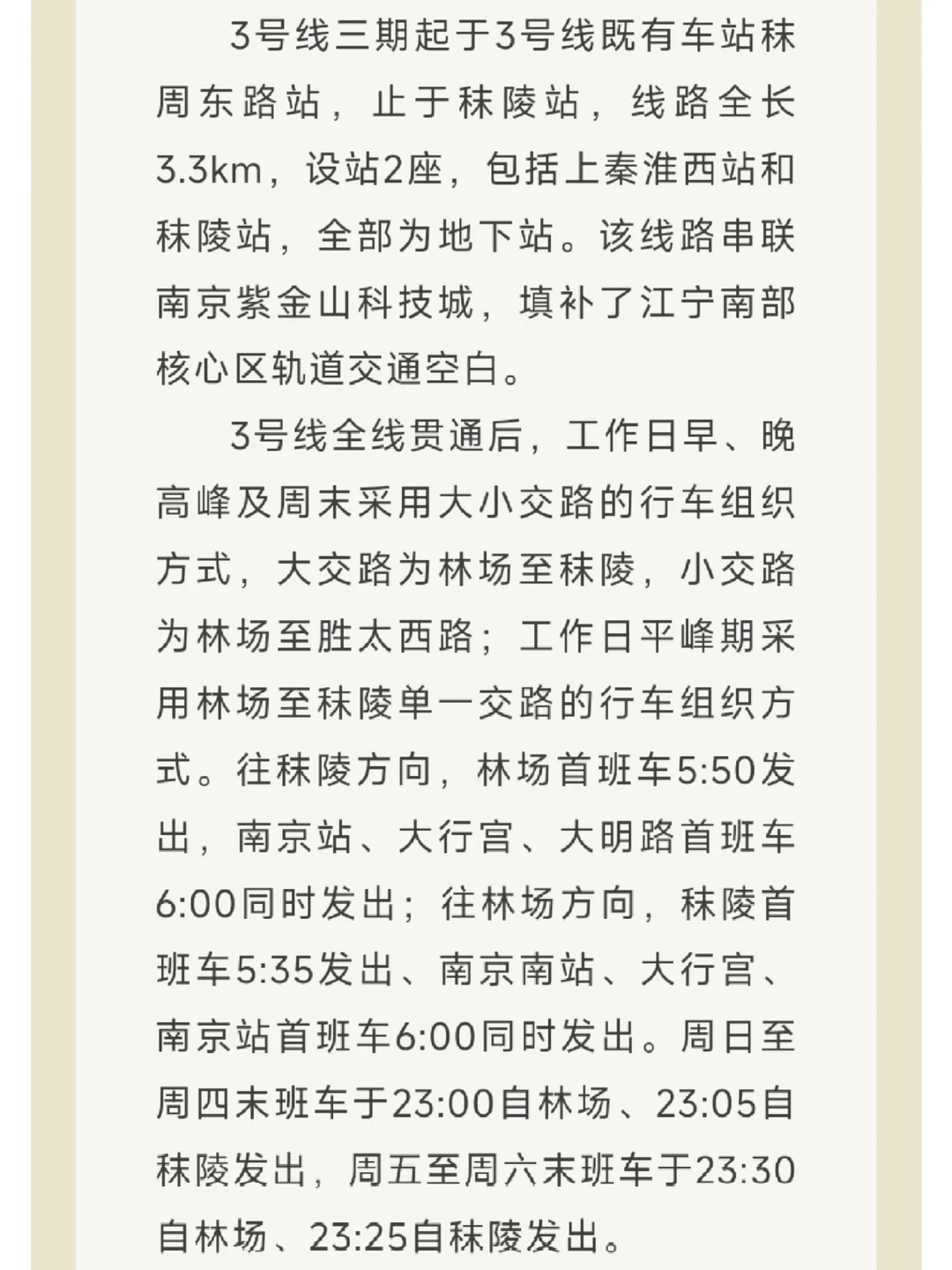 3号线三期起于3号线既有车站秣周东路站，止于秣陵站，线路全长3.3km，设站2座，包括上秦淮西站和秣陵站，全部为地下站。该线路串联南京紫金山科技城，填补了江宁南部核心区轨道交通空白。

3号线全线贯通后，工作日早、晚高峰及周末采用大小交路的行车组织方式，大交路为林场至秣陵，小交路为林场至胜太西路；工作日平峰期采用林场至秣陵单一交路的行车组织方式。往秣陵方向，林场首班车5:50发出，南京站、大行宫、大明路首班车6:00同时发出；往林场方向，秣陵首班车5:35发出、南京南站、大行宫、南京站首班车6:00同时发出。周日至周四末班车于23:00自林场、23:05自秣陵发出，周五至周六末班车于23:30自林场、23:25自秣陵发出。